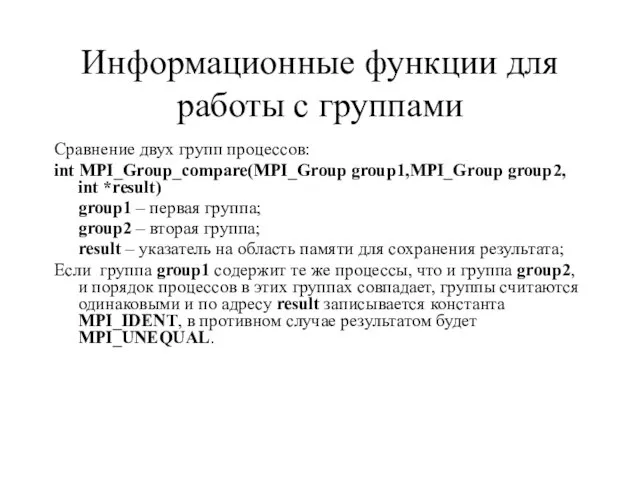 Информационные функции для работы с группами

Сравнение двух групп процессов:

int MPI_Group_compare(MPI_Group group1,MPI_Group group2, int *result)

group1 – первая группа;

group2 – вторая группа;

result – указатель на область памяти для сохранения результата;

Если группа group1 содержит те же процессы, что и группа group2, и порядок процессов в этих группах совпадает, группы считаются одинаковыми и по адресу result записывается константа MPI_IDENT, в противном случае результатом будет MPI_UNEQUAL.